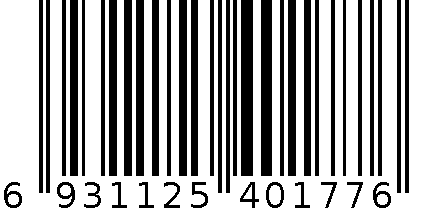 6 931125 401776